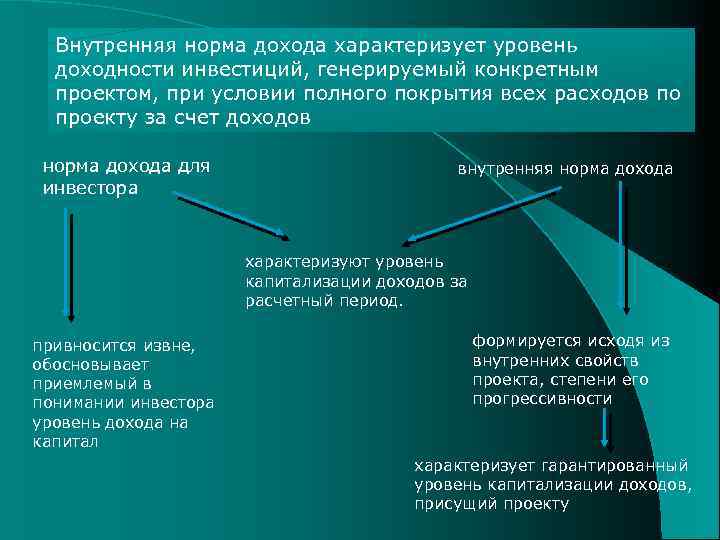 Внутренняя норма дохода характеризует уровень доходности инвестиций, генерируемый конкретным проектом, при условии полного покрытия всех расходов по проекту за счет доходов

норма дохода для инвестора

внутренняя норма дохода

характеризуют уровень капитализации доходов за расчетный период.

привносится извне, обосновывает приемлемый в понимании инвестора уровень дохода на капитал

формируется исходя из внутренних свойств проекта, степени его прогрессивности

характеризует гарантированный уровень капитализации доходов, присущий проекту